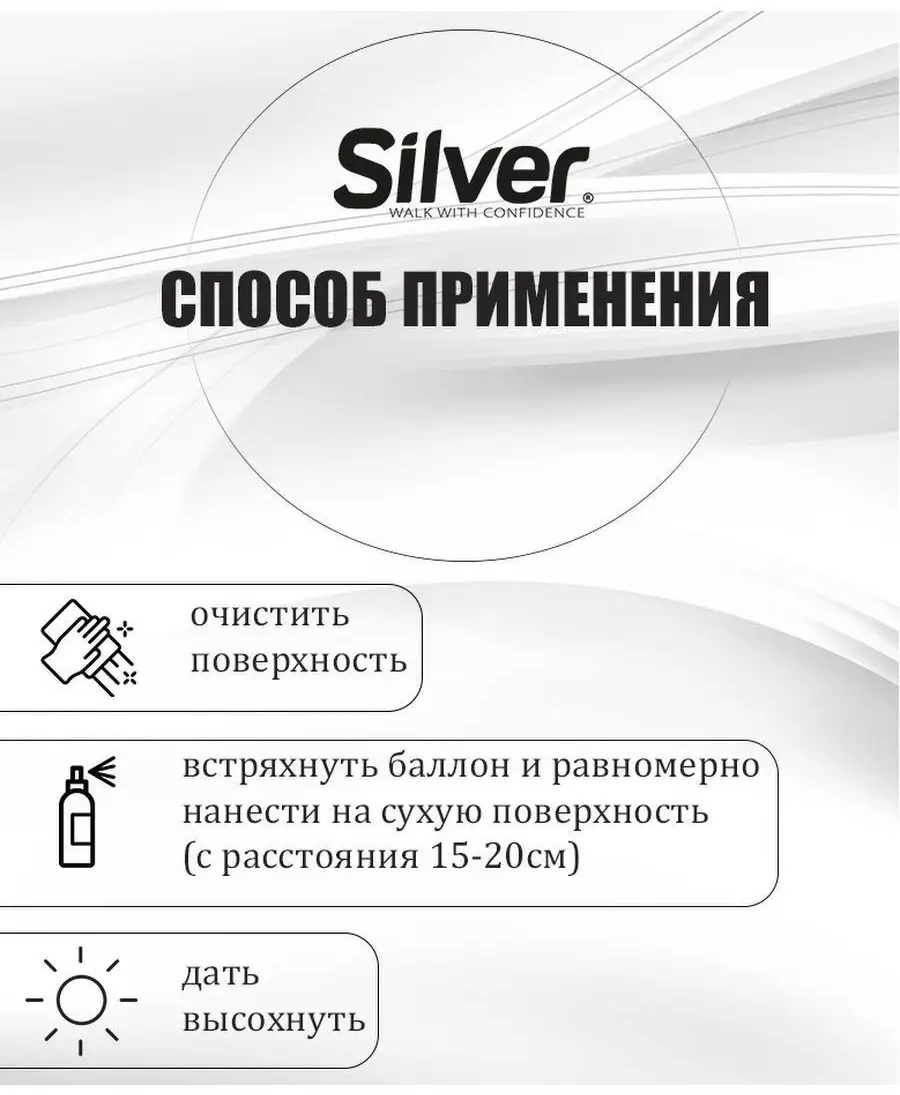 Silver®
WALK WITH CONFIDENCE

СПОСОБ ПРИМЕНЕНИЯ

очистить поверхность

встряхнуть баллон и равномерно нанести на сухую поверхность (с расстояния 15-20см)

дать высохнуть